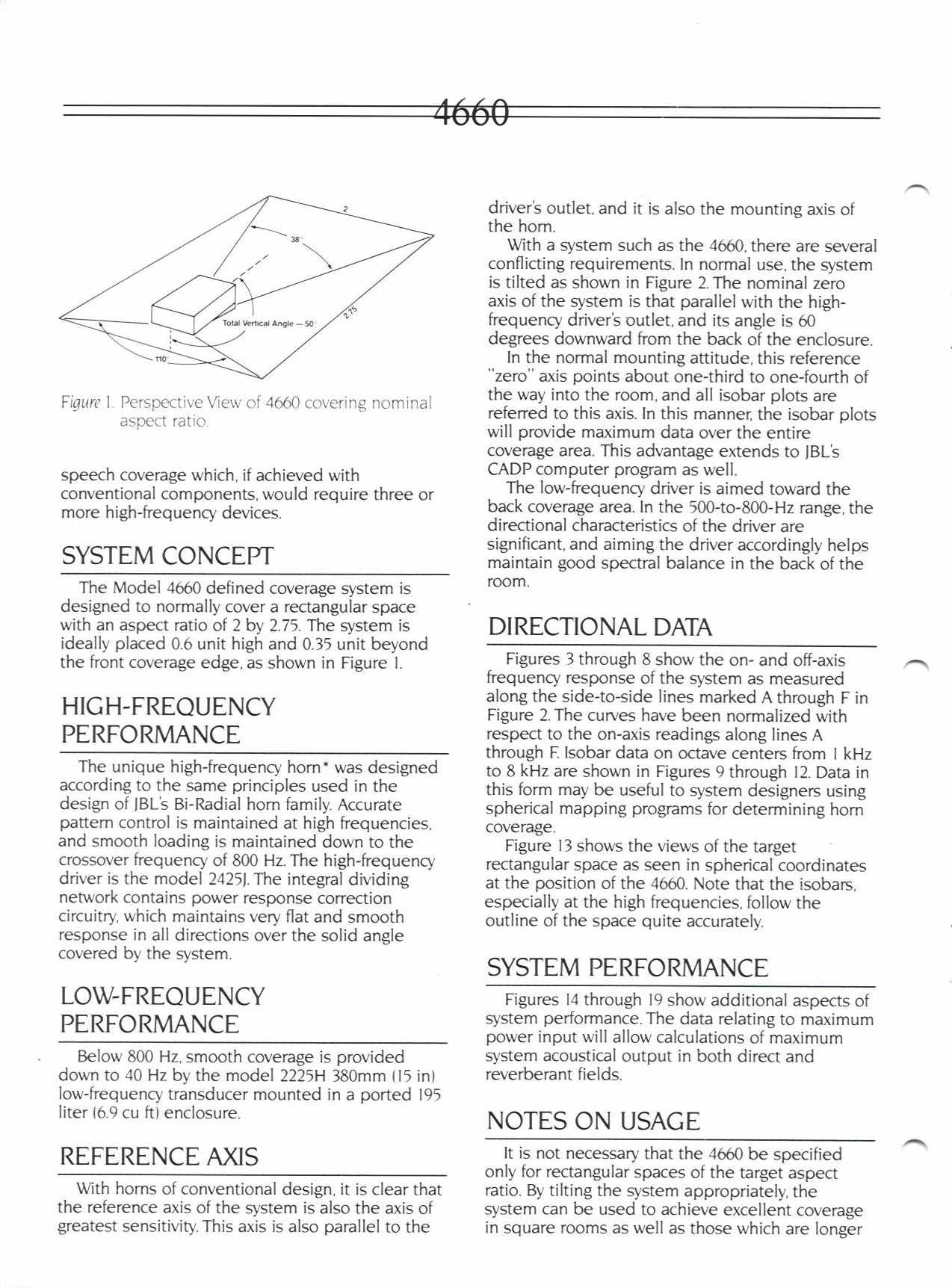 4660

2

38°

2.75

Total Vertical Angle — 50°

110°

Figure 1. Perspective View of 4660 covering nominal aspect ratio.

speech coverage which, if achieved with conventional components, would require three or more high-frequency devices.

SYSTEM CONCEPT

The Model 4660 defined coverage system is designed to normally cover a rectangular space with an aspect ratio of 2 by 2.75. The system is ideally placed 0.6 unit high and 0.35 unit beyond the front coverage edge, as shown in Figure 1.

HIGH-FREQUENCY PERFORMANCE

The unique high-frequency horn* was designed according to the same principles used in the design of JBL's Bi-Radial horn family. Accurate pattern control is maintained at high frequencies, and smooth loading is maintained down to the crossover frequency of 800 Hz. The high-frequency driver is the model 2425J. The integral dividing network contains power response correction circuitry, which maintains very flat and smooth response in all directions over the solid angle covered by the system.

LOW-FREQUENCY PERFORMANCE

Below 800 Hz, smooth coverage is provided down to 40 Hz by the model 2225H 380mm (15 in) low-frequency transducer mounted in a ported 195 liter (6.9 cu ft) enclosure.

REFERENCE AXIS

With horns of conventional design, it is clear that the reference axis of the system is also the axis of greatest sensitivity. This axis is also parallel to the driver's outlet, and it is also the mounting axis of the horn.

With a system such as the 4660, there are several conflicting requirements. In normal use, the system is tilted as shown in Figure 2. The nominal zero axis of the system is that parallel with the high-frequency driver's outlet, and its angle is 60 degrees downward from the back of the enclosure.

In the normal mounting attitude, this reference "zero" axis points about one-third to one-fourth of the way into the room, and all isobar plots are referred to this axis. In this manner, the isobar plots will provide maximum data over the entire coverage area. This advantage extends to JBL's CADP computer program as well.

The low-frequency driver is aimed toward the back coverage area. In the 500-to-800-Hz range, the directional characteristics of the driver are significant, and aiming the driver accordingly helps maintain good spectral balance in the back of the room.

DIRECTIONAL DATA

Figures 3 through 8 show the on- and off-axis frequency response of the system as measured along the side-to-side lines marked A through F in Figure 2. The curves have been normalized with respect to the on-axis readings along lines A through F. Isobar data on octave centers from 1 kHz to 8 kHz are shown in Figures 9 through 12. Data in this form may be useful to system designers using spherical mapping programs for determining horn coverage.

Figure 13 shows the views of the target rectangular space as seen in spherical coordinates at the position of the 4660. Note that the isobars, especially at the high frequencies, follow the outline of the space quite accurately.

SYSTEM PERFORMANCE

Figures 14 through 19 show additional aspects of system performance. The data relating to maximum power input will allow calculations of maximum system acoustical output in both direct and reverberant fields.

NOTES ON USAGE

It is not necessary that the 4660 be specified only for rectangular spaces of the target aspect ratio. By tilting the system appropriately, the system can be used to achieve excellent coverage in square rooms as well as those which are longer